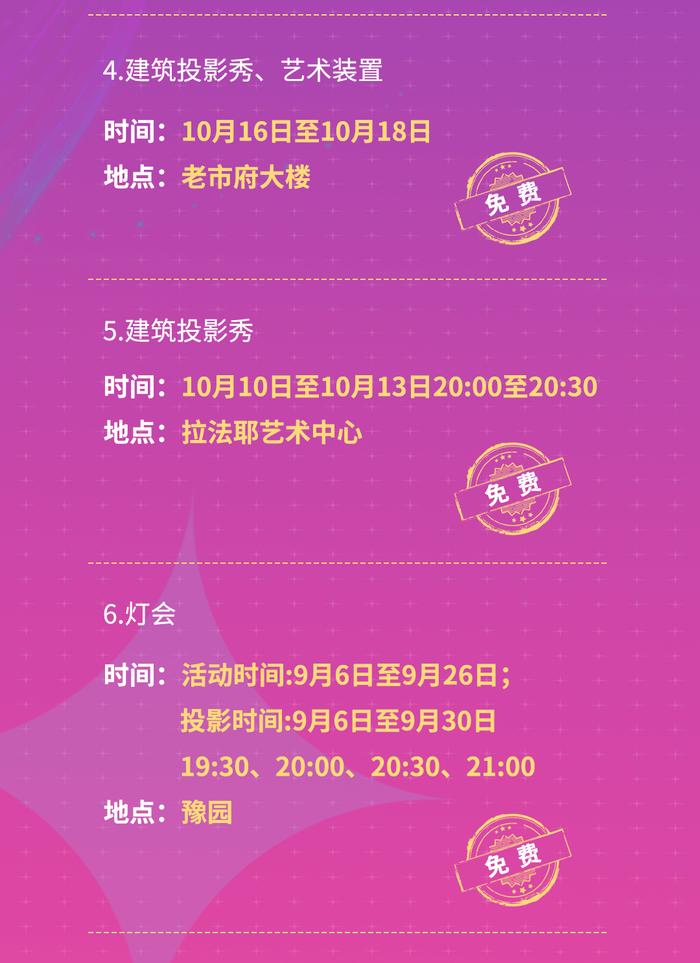 4.建筑投影秀、艺术装置

时间：10月16日至10月18日
地点：老市府大楼

免费

5.建筑投影秀

时间：10月10日至10月13日20:00至20:30
地点：拉法耶艺术中心

免费

6.灯会

时间：活动时间:9月6日至9月26日；
投影时间:9月6日至9月30日
19:30、20:00、20:30、21:00
地点：豫园

免费